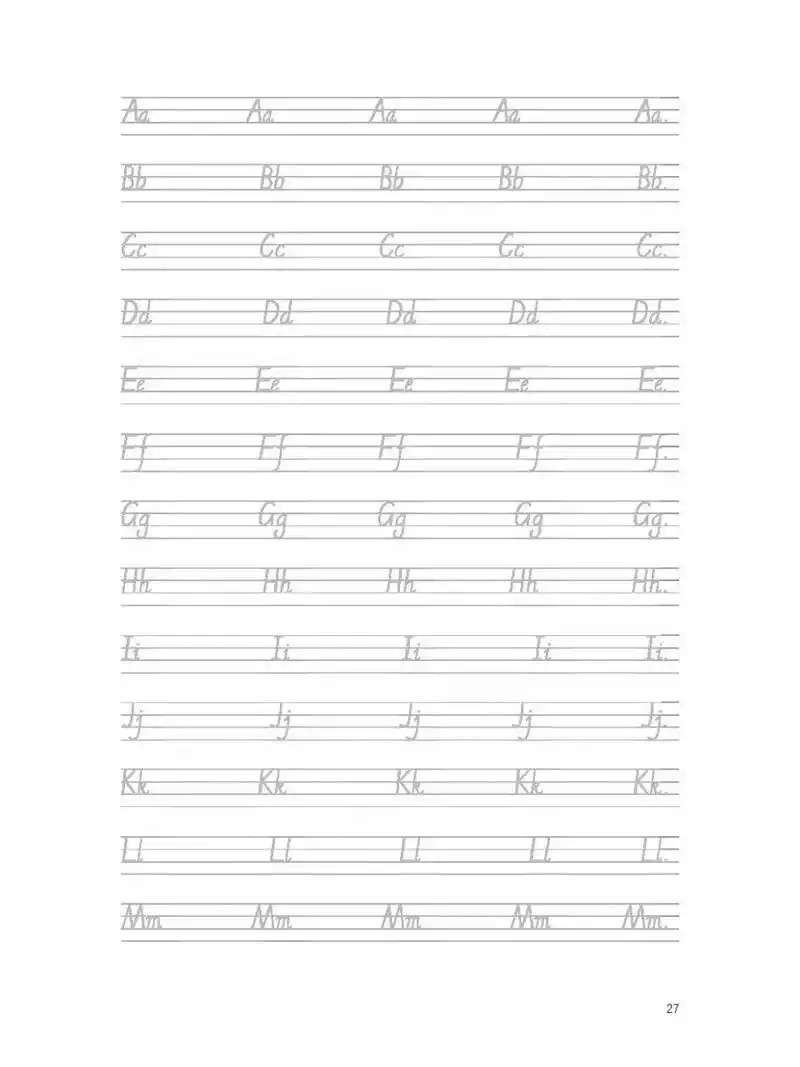 Aa Aa Aa Aa Aa.

Bb Bb Bb Bb Bb.

Cc Cc Cc Cc Cc.

Dd Dd Dd Dd Dd.

Ee Ee Ee Ee Ee.

Ff Ff Ff Ff Ff.

Gg Gg Gg Gg Gg.

Hh Hh Hh Hh Hh.

Ii Ii Ii Ii Ii.

Jj Jj Jj Jj Jj.

Kk Kk Kk Kk Kk.

Ll Ll Ll Ll Ll.

Mm Mm Mm Mm Mm.

27